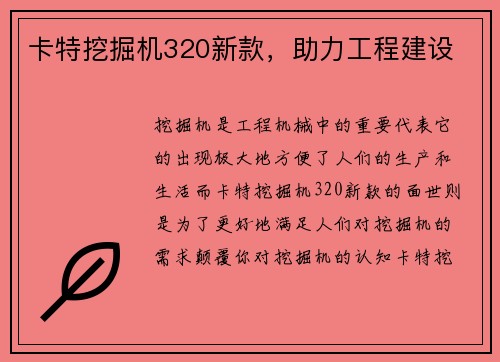 卡特挖掘机320新款，助力工程建设

挖掘机是工程机械中的重要代表它的出现极大地方便了人们的生产和生活而卡特挖掘机320新款的面世则是为了更好地满足人们对挖掘机的需求颠覆你对挖掘机的认知卡特挖